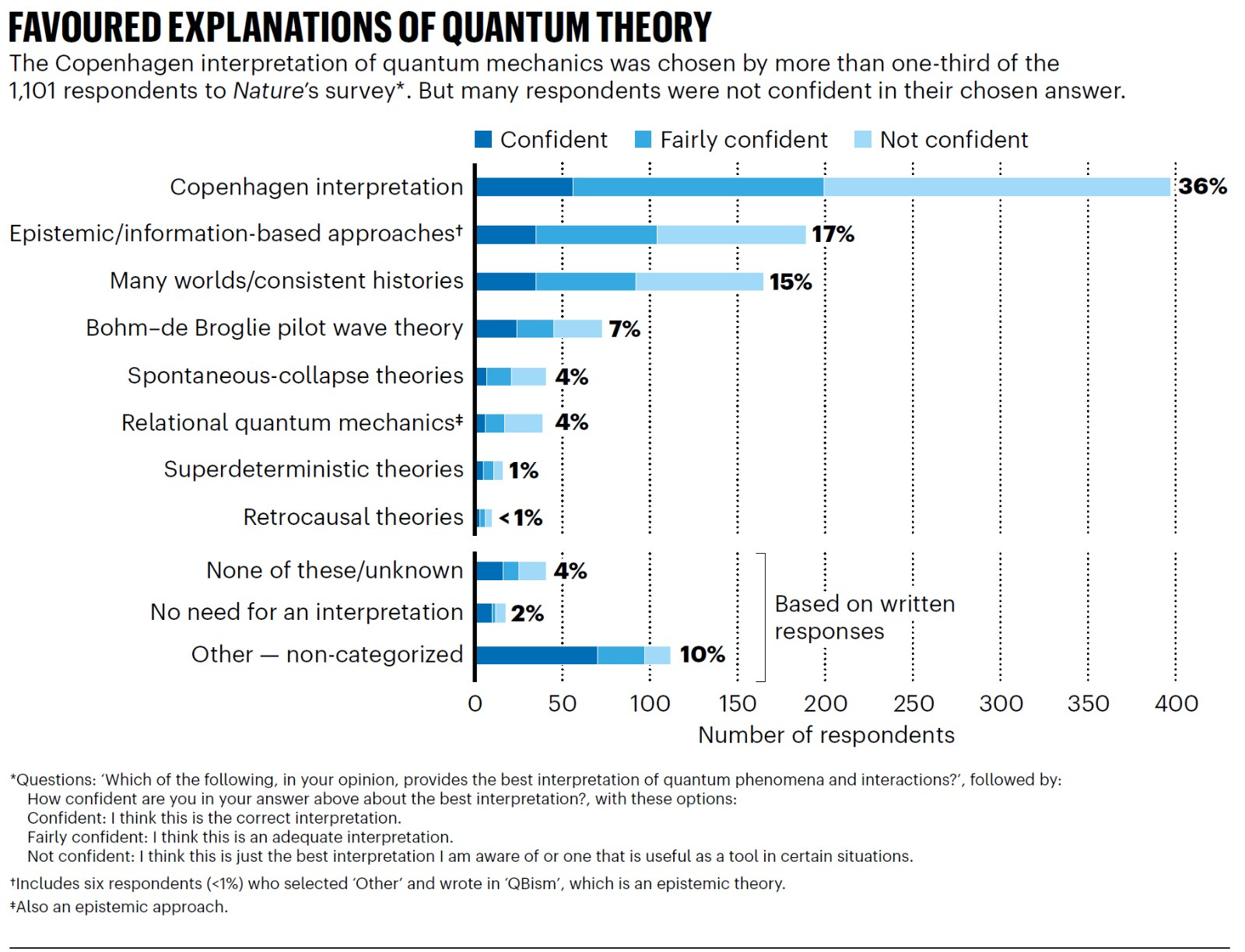 FAVOURED EXPLANATIONS OF QUANTUM THEORY

The Copenhagen interpretation of quantum mechanics was chosen by more than one-third of the 1,101 respondents to Nature's survey*. But many respondents were not confident in their chosen answer.

Confident Fairly confident Not confident

Copenhagen interpretation 36%
Epistemic/information-based approaches† 17%
Many worlds/consistent histories 15%
Bohm–de Broglie pilot wave theory 7%
Spontaneous-collapse theories 4%
Relational quantum mechanics‡ 4%
Superdeterministic theories 1%
Retrocausal theories <1%

None of these/unknown 4%
No need for an interpretation 2%
Other — non-categorized 10%

Based on written responses

0 50 100 150 200 250 300 350 400
Number of respondents

*Questions: 'Which of the following, in your opinion, provides the best interpretation of quantum phenomena and interactions?', followed by:
How confident are you in your answer above about the best interpretation?, with these options:
Confident: I think this is the correct interpretation.
Fairly confident: I think this is an adequate interpretation.
Not confident: I think this is just the best interpretation I am aware of or one that is useful as a tool in certain situations.

†Includes six respondents (<1%) who selected 'Other' and wrote in 'QBism', which is an epistemic theory.

‡Also an epistemic approach.